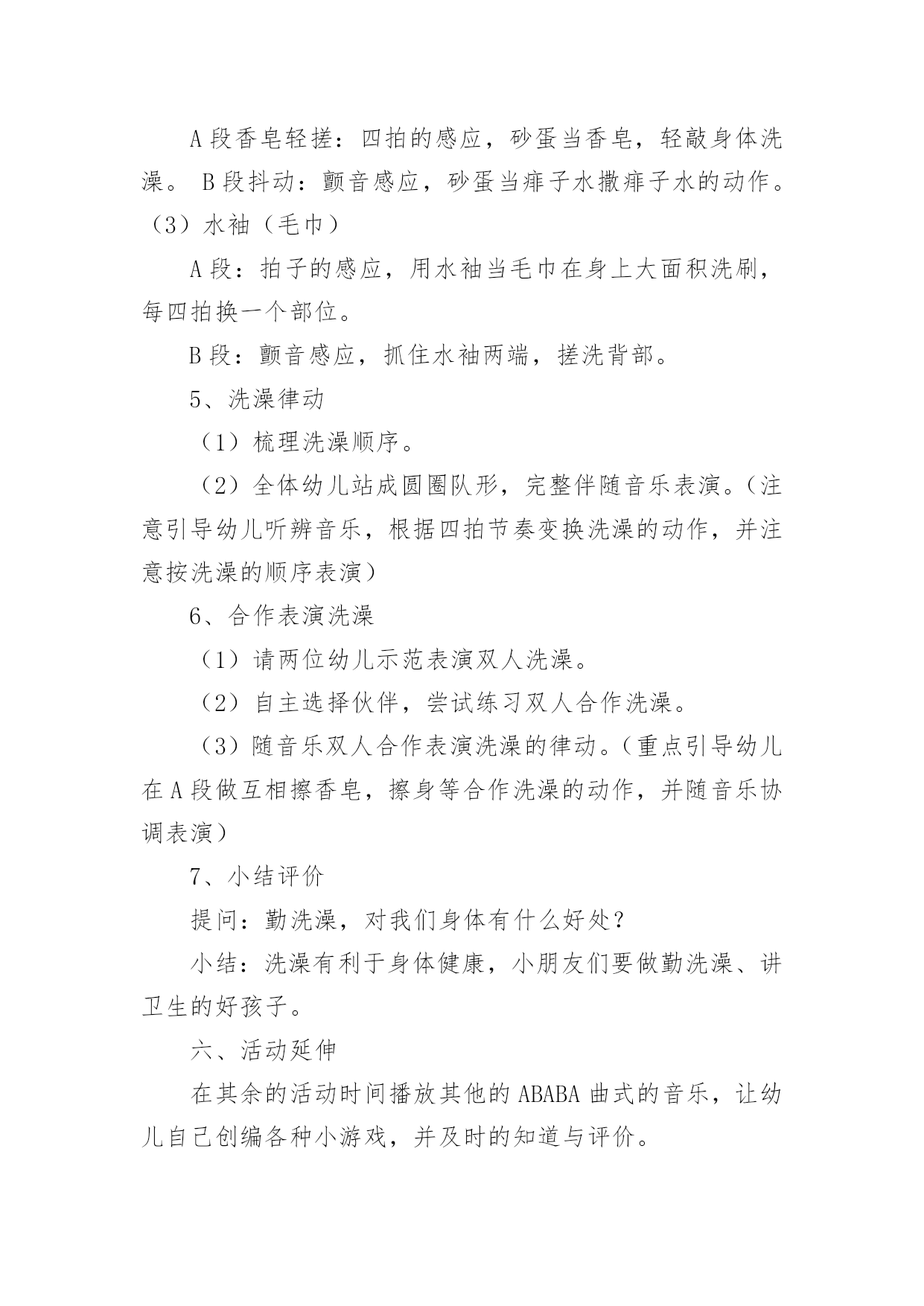 A 段香皂轻搓：四拍的感应，砂蛋当香皂，轻敲身体洗澡。 B 段抖动：颤音感应，砂蛋当痱子水撒痱子水的动作。（3）水袖（毛巾）

A 段：拍子的感应，用水袖当毛巾在身上大面积洗刷，每四拍换一个部位。

B 段：颤音感应，抓住水袖两端，搓洗背部。

5、洗澡律动

（1）梳理洗澡顺序。

（2）全体幼儿站成圆圈队形，完整伴随音乐表演。（注意引导幼儿听辨音乐，根据四拍节奏变换洗澡的动作，并注意按洗澡的顺序表演）

6、合作表演洗澡

（1）请两位幼儿示范表演双人洗澡。

（2）自主选择伙伴，尝试练习双人合作洗澡。

（3）随音乐双人合作表演洗澡的律动。（重点引导幼儿在 A 段做互相擦香皂，擦身等合作洗澡的动作，并随音乐协调表演）

7、小结评价

提问：勤洗澡，对我们身体有什么好处？

小结：洗澡有利于身体健康，小朋友们要做勤洗澡、讲卫生的好孩子。

六、活动延伸

在其余的活动时间播放其他的 ABABA 曲式的音乐，让幼儿自己创编各种小游戏，并及时的知道与评价。